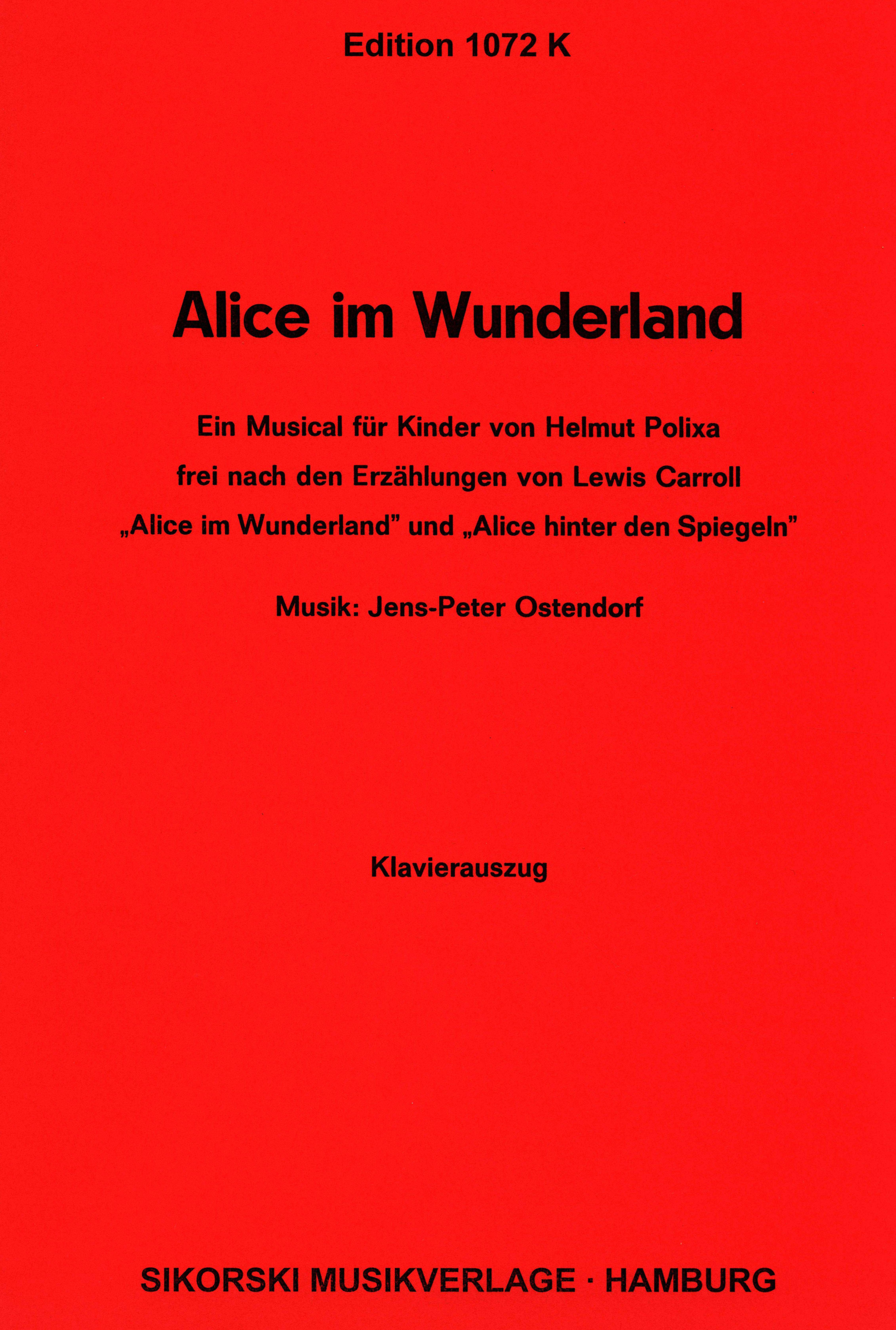 Edition 1072 K

Alice im Wunderland

Ein Musical für Kinder von Helmut Polixa
frei nach den Erzählungen von Lewis Carroll
„Alice im Wunderland" und „Alice hinter den Spiegeln"

Musik: Jens-Peter Ostendorf

Klavierauszug

SIKORSKI MUSIKVERLAGE · HAMBURG